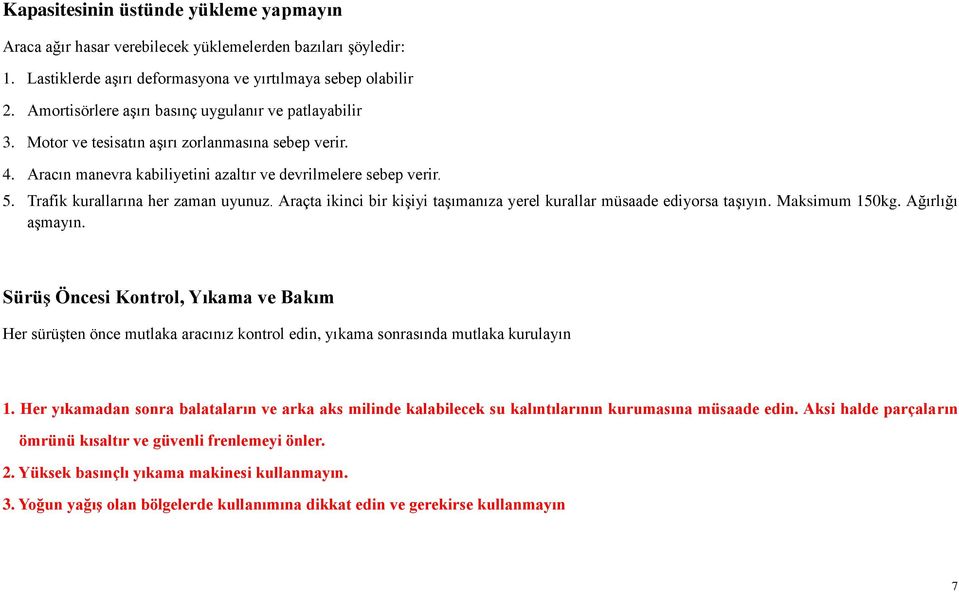 Kapasitesinin üstünde yükleme yapmayın

Araca ağır hasar verebilecek yüklemelerden bazıları şöyledir:

1. Lastiklerde aşırı deformasyona ve yırtılmaya sebep olabilir
2. Amortisörlere aşırı basınç uygulanır ve patlayabilir
3. Motor ve tesisatın aşırı zorlanmasına sebep verir.
4. Aracın manevra kabiliyetini azaltır ve devrilmelere sebep verir.
5. Trafik kurallarına her zaman uyunuz. Araçta ikinci bir kişiyi taşımanıza yerel kurallar müsaade ediyorsa taşıyın. Maksimum 150kg. Ağırlığı aşmayın.

Sürüş Öncesi Kontrol, Yıkama ve Bakım

Her sürüşten önce mutlaka aracınız kontrol edin, yıkama sonrasında mutlaka kurulayın

1. Her yıkamadan sonra balataların ve arka aks milinde kalabilecek su kalıntılarının kurumasına müsaade edin. Aksi halde parçaların ömrünü kısaltır ve güvenli frenlemeyi önler.
2. Yüksek basınçlı yıkama makinesi kullanmayın.
3. Yoğun yağış olan bölgelerde kullanımına dikkat edin ve gerekirse kullanmayın

7